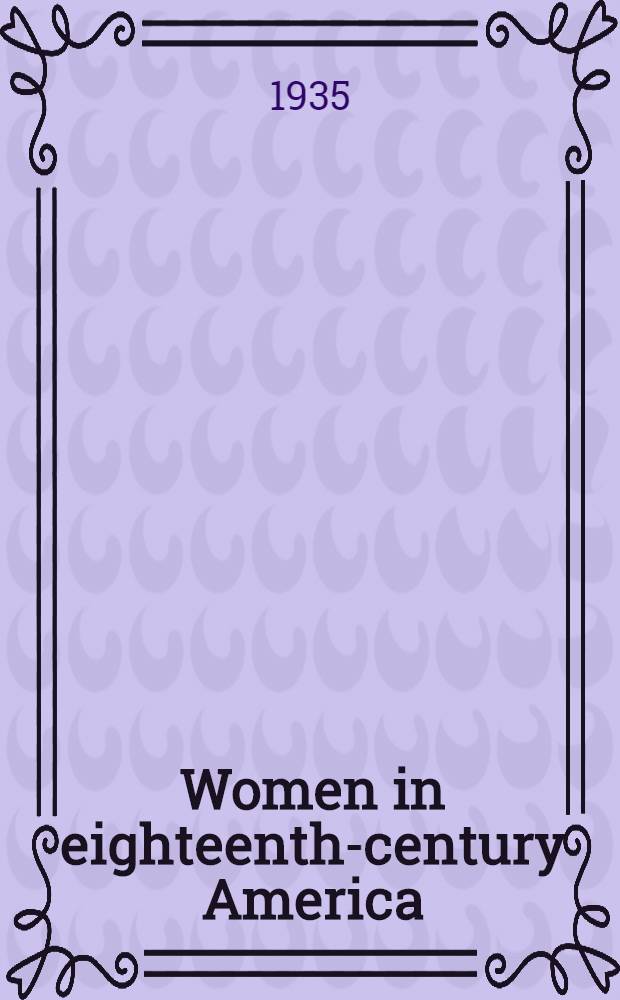 1935

Women in eighteenth-century America